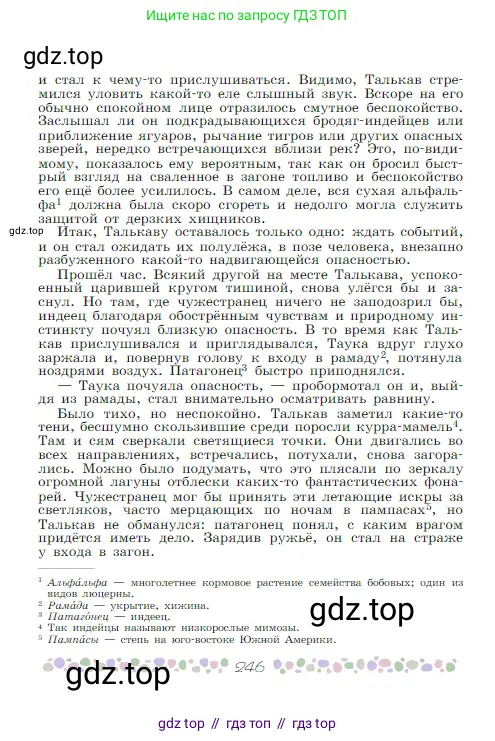 Ищите нас по запросу ГДЗ ТОП

gdz.top

и стал к чему-то прислушиваться. Видимо, Талькав стремился уловить какой-то еле слышный звук. Вскоре на его обычно спокойном лице отразилось смутное беспокойство. Заслышал ли он подкрадывающихся бродяг-индейцев или приближение ягуаров, рычание тигров или других опасных зверей, нередко встречающихся вблизи рек? Это, по-видимому, показалось ему вероятным, так как он бросил быстрый взгляд на сваленное в загоне топливо и беспокойство его ещё более усилилось. В самом деле, вся сухая альфальфа$^1$ должна была скоро сгореть и недолго могла служить защитой от дерзких хищников.

gdz.top

Итак, Талькаву оставалось только одно: ждать событий, и он стал ожидать их полулёжа, в позе человека, внезапно разбуженного какой-то надвигающейся опасностью.

Прошёл час. Всякий другой на месте Талькава, успокоенный царившей кругом тишиной, снова улёгся бы и заснул. Но там, где чужестранец ничего не заподозрил бы, индеец благодаря обострённым чувствам и природному инстинкту почуял близкую опасность. В то время как Талькав прислушивался и приглядывался, Таука вдруг глухо заржала и, повернув голову к входу в рамаду$^2$, потянула ноздрями воздух. Патагонец$^3$ быстро приподнялся.

— Таука почуяла опасность, — пробормотал он и, выйдя из рамады, стал внимательно осматривать равнину.

Было тихо, но неспокойно. Талькав заметил какие-то тени, бесшумно скользившие среди поросли курра-мамель$^4$. Там и сям сверкали светящиеся точки. Они двигались во всех направлениях, встречались, потухали, снова загорались. Можно было подумать, что это плясали по зеркалу огромной лагуны отблески каких-то фантастических фонарей. Чужестранец мог бы принять эти летающие искры за светляков, часто мерцающих по ночам в пампасах$^5$, но Талькав не обманулся: патагонец понял, с каким врагом придётся иметь дело. Зарядив ружьё, он стал на страже у входа в загон.

$^1$ Альфа́льфа — многолетнее кормовое растение семейства бобовых; один из видов люцерны.
$^2$ Рама́да — укрытие, хижина.
$^3$ Патаго́нец — индеец.
$^4$ Так индейцы называют низкорослые мимозы.
$^5$ Пампа́сы — степь на юго-востоке Южной Америки.

gdz.top

246

gdz.top

gdz top // гдз топ // гдз top